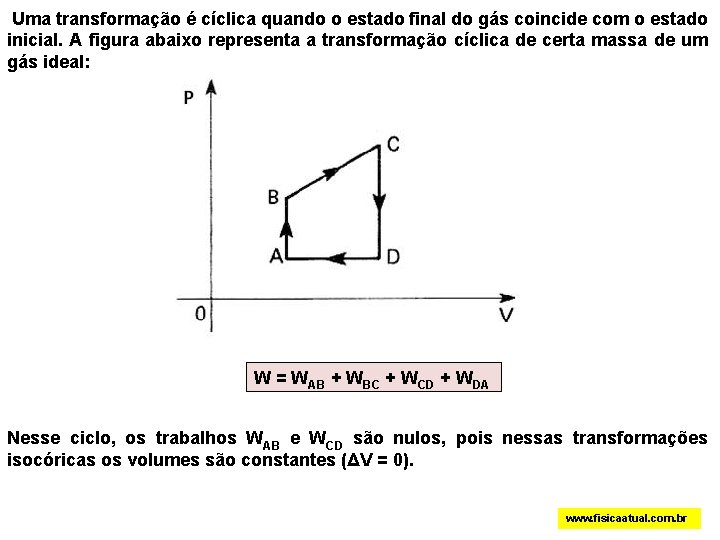 Uma transformação é cíclica quando o estado final do gás coincide com o estado inicial. A figura abaixo representa a transformação cíclica de certa massa de um gás ideal:

P

C

B

A

D

0

V

$W = W_{AB} + W_{BC} + W_{CD} + W_{DA}$

Nesse ciclo, os trabalhos $W_{AB}$ e $W_{CD}$ são nulos, pois nessas transformações isocóricas os volumes são constantes ($\Delta V = 0$).

www.fisicaatual.com.br